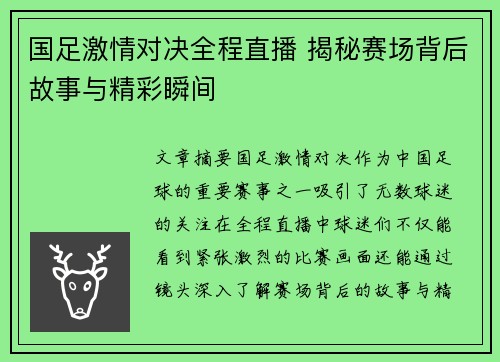 国足激情对决全程直播 揭秘赛场背后故事与精彩瞬间

文章摘要国足激情对决作为中国足球的重要赛事之一吸引了无数球迷的关注在全程直播中球迷们不仅能看到紧张激烈的比赛画面还能通过镜头深入了解赛场背后的故事与精